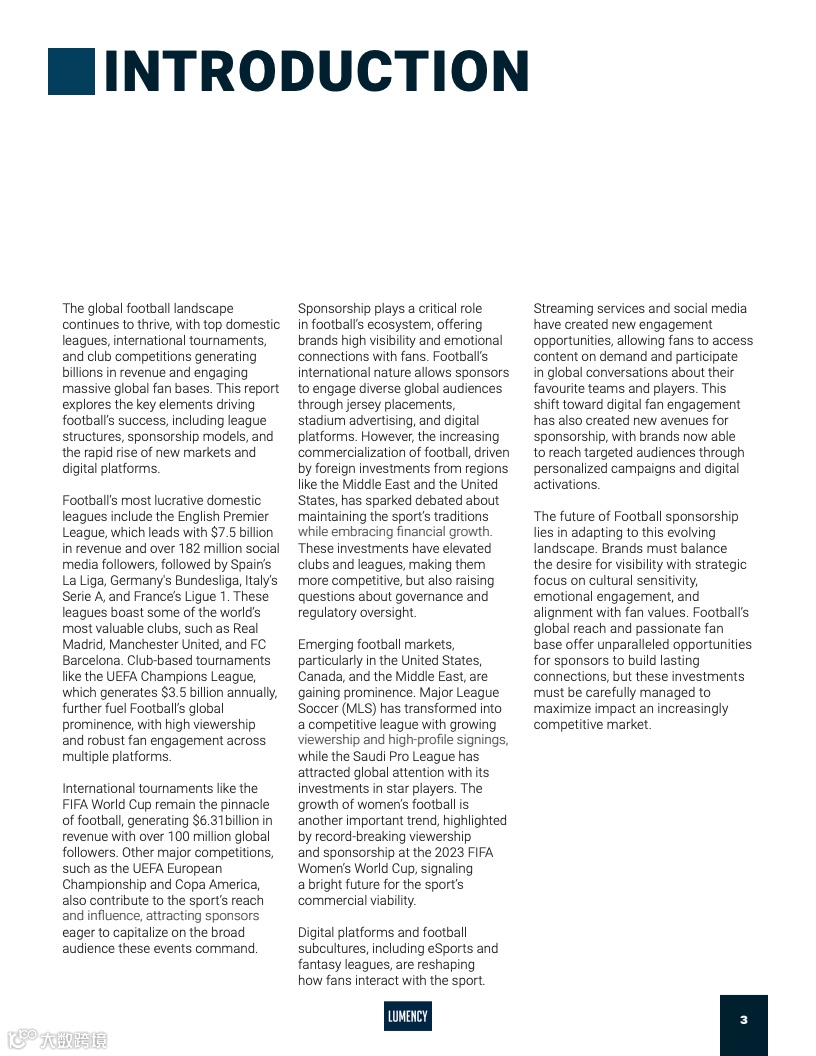 INTRODUCTION

The global football landscape continues to thrive, with top domestic leagues, international tournaments, and club competitions generating billions in revenue and engaging massive global fan bases. This report explores the key elements driving football's success, including league structures, sponsorship models, and the rapid rise of new markets and digital platforms.

Football's most lucrative domestic leagues include the English Premier League, which leads with $7.5 billion in revenue and over 182 million social media followers, followed by Spain's La Liga, Germany's Bundesliga, Italy's Serie A, and France's Ligue 1. These leagues boast some of the world's most valuable clubs, such as Real Madrid, Manchester United, and FC Barcelona. Club-based tournaments like the UEFA Champions League, which generates $3.5 billion annually, further fuel Football's global prominence, with high viewership and robust fan engagement across multiple platforms.

International tournaments like the FIFA World Cup remain the pinnacle of football, generating $6.31billion in revenue with over 100 million global followers. Other major competitions, such as the UEFA European Championship and Copa America, also contribute to the sport's reach and influence, attracting sponsors eager to capitalize on the broad audience these events command.

Sponsorship plays a critical role in football's ecosystem, offering brands high visibility and emotional connections with fans. Football's international nature allows sponsors to engage diverse global audiences through jersey placements, stadium advertising, and digital platforms. However, the increasing commercialization of football, driven by foreign investments from regions like the Middle East and the United States, has sparked debated about maintaining the sport's traditions while embracing financial growth. These investments have elevated clubs and leagues, making them more competitive, but also raising questions about governance and regulatory oversight.

Emerging football markets, particularly in the United States, Canada, and the Middle East, are gaining prominence. Major League Soccer (MLS) has transformed into a competitive league with growing viewership and high-profile signings, while the Saudi Pro League has attracted global attention with its investments in star players. The growth of women's football is another important trend, highlighted by record-breaking viewership and sponsorship at the 2023 FIFA Women's World Cup, signaling a bright future for the sport's commercial viability.

Digital platforms and football subcultures, including eSports and fantasy leagues, are reshaping how fans interact with the sport.

Streaming services and social media have created new engagement opportunities, allowing fans to access content on demand and participate in global conversations about their favourite teams and players. This shift toward digital fan engagement has also created new avenues for sponsorship, with brands now able to reach targeted audiences through personalized campaigns and digital activations.

The future of Football sponsorship lies in adapting to this evolving landscape. Brands must balance the desire for visibility with strategic focus on cultural sensitivity, emotional engagement, and alignment with fan values. Football's global reach and passionate fan base offer unparalleled opportunities for sponsors to build lasting connections, but these investments must be carefully managed to maximize impact an increasingly competitive market.

LUMENCY

3

大数跨境